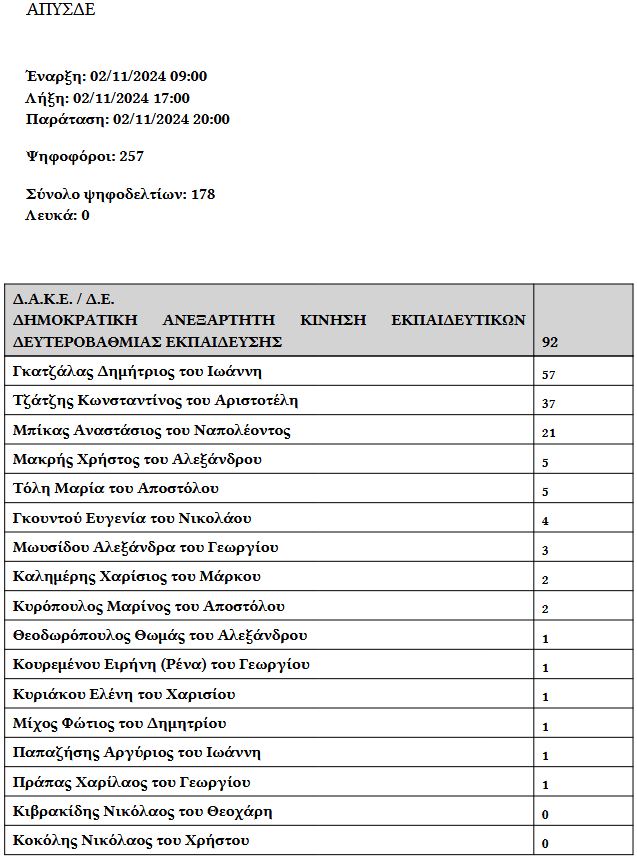 ΑΠΥΣΔΕ

Έναρξη: 02/11/2024 09:00
Λήξη: 02/11/2024 17:00
Παράταση: 02/11/2024 20:00

Ψηφοφόροι: 257

Σύνολο ψηφοδελτίων: 178
Λευκά: 0

| Δ.Α.Κ.Ε. / Δ.Ε. ΔΗΜΟΚΡΑΤΙΚΗ ΑΝΕΞΑΡΤΗΤΗ ΚΙΝΗΣΗ ΕΚΠΑΙΔΕΥΤΙΚΩΝ ΔΕΥΤΕΡΟΒΑΘΜΙΑΣ ΕΚΠΑΙΔΕΥΣΗΣ | 92 |
|---|---|
| Γκατζάλας Δημήτριος του Ιωάννη | 57 |
| Τζάτζης Κωνσταντίνος του Αριστοτέλη | 37 |
| Μπίκας Αναστάσιος του Ναπολέοντος | 21 |
| Μακρής Χρήστος του Αλεξάνδρου | 5 |
| Τόλη Μαρία του Αποστόλου | 5 |
| Γκουντού Ευγενία του Νικολάου | 4 |
| Μωυσίδου Αλεξάνδρα του Γεωργίου | 3 |
| Καλημέρης Χαρίσιος του Μάρκου | 2 |
| Κυρόπουλος Μαρίνος του Αποστόλου | 2 |
| Θεοδωρόπουλος Θωμάς του Αλεξάνδρου | 1 |
| Κουρεμένου Ειρήνη (Ρένα) του Γεωργίου | 1 |
| Κυριάκου Ελένη του Χαρισίου | 1 |
| Μίχος Φώτιος του Δημητρίου | 1 |
| Παπαζήσης Αργύριος του Ιωάννη | 1 |
| Πράπας Χαρίλαος του Γεωργίου | 1 |
| Κιβρακίδης Νικόλαος του Θεοχάρη | 0 |
| Κοκόλης Νικόλαος του Χρήστου | 0 |